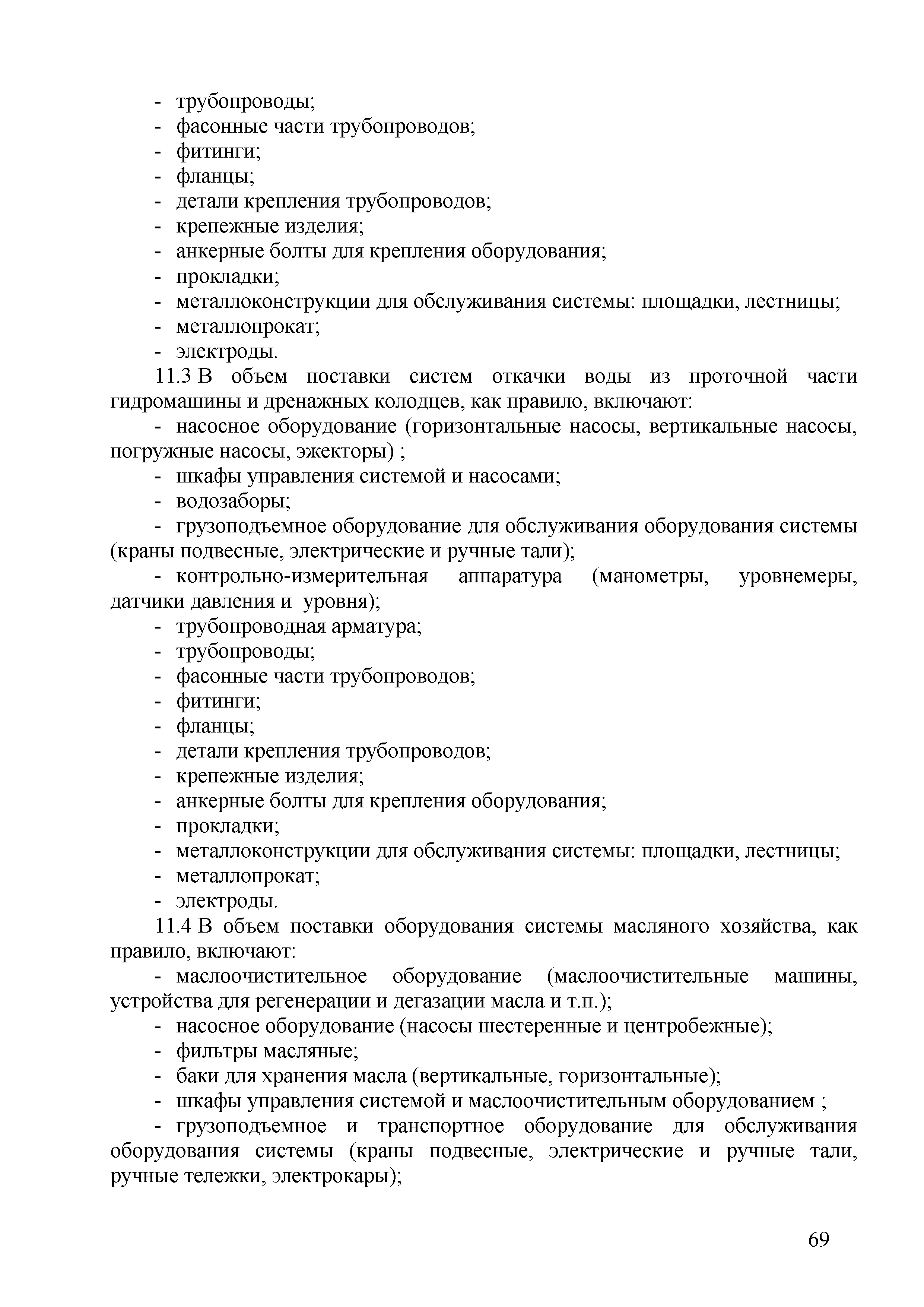 - трубопроводы;
- фасонные части трубопроводов;
- фитинги;
- фланцы;
- детали крепления трубопроводов;
- крепежные изделия;
- анкерные болты для крепления оборудования;
- прокладки;
- металлоконструкции для обслуживания системы: площадки, лестницы;
- металлопрокат;
- электроды.

11.3 В объем поставки систем откачки воды из проточной части гидромашины и дренажных колодцев, как правило, включают:

- насосное оборудование (горизонтальные насосы, вертикальные насосы, погружные насосы, эжекторы) ;
- шкафы управления системой и насосами;
- водозаборы;
- грузоподъемное оборудование для обслуживания оборудования системы (краны подвесные, электрические и ручные тали);
- контрольно-измерительная аппаратура (манометры, уровнемеры, датчики давления и уровня);
- трубопроводная арматура;
- трубопроводы;
- фасонные части трубопроводов;
- фитинги;
- фланцы;
- детали крепления трубопроводов;
- крепежные изделия;
- анкерные болты для крепления оборудования;
- прокладки;
- металлоконструкции для обслуживания системы: площадки, лестницы;
- металлопрокат;
- электроды.

11.4 В объем поставки оборудования системы масляного хозяйства, как правило, включают:

- маслоочистительное оборудование (маслоочистительные машины, устройства для регенерации и дегазации масла и т.п.);
- насосное оборудование (насосы шестеренные и центробежные);
- фильтры масляные;
- баки для хранения масла (вертикальные, горизонтальные);
- шкафы управления системой и маслоочистительным оборудованием ;
- грузоподъемное и транспортное оборудование для обслуживания оборудования системы (краны подвесные, электрические и ручные тали, ручные тележки, электрокары);

69